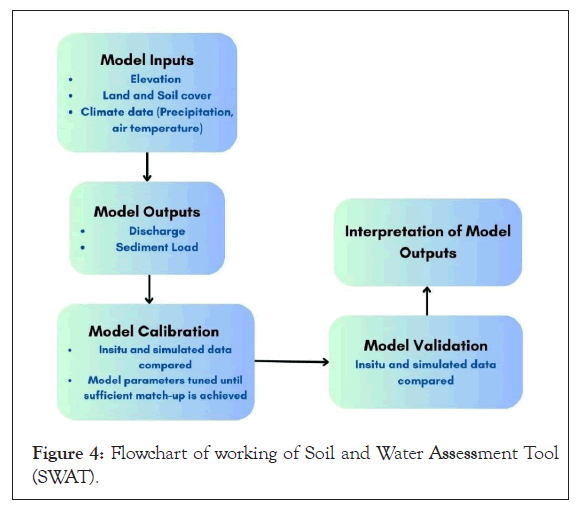 Model Inputs
• Elevation
• Land and Soil cover
• Climate data (Precipitation, air temperature)

Model Outputs
• Discharge
• Sediment Load

Model Calibration
• Insitu and simulated data compared
• Model parameters tuned until sufficient match-up is achieved

Model Validation
Insitu and simulated data compared

Interpretation of Model Outputs

Figure 4: Flowchart of working of Soil and Water Assessment Tool (SWAT).